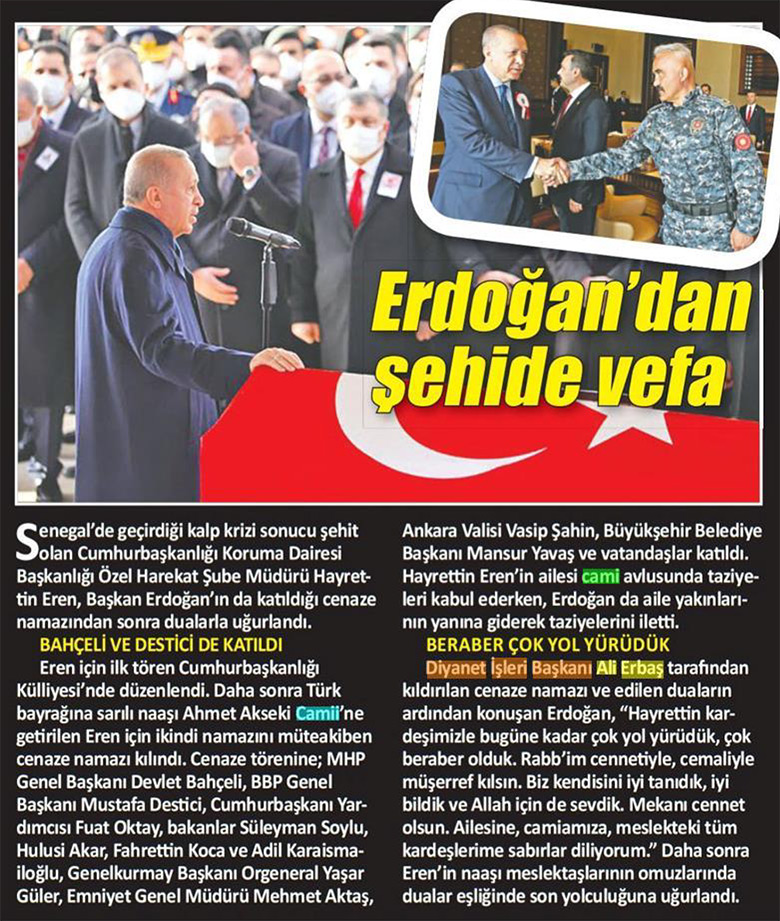 Erdoğan'dan şehide vefa

Senegal'de geçirdiği kalp krizi sonucu şehit olan Cumhurbaşkanlığı Koruma Dairesi Başkanlığı Özel Harekat Şube Müdürü Hayrettin Eren, Başkan Erdoğan'ın da katıldığı cenaze namazından sonra dualarla uğurlandı.

BAHÇELİ VE DESTİCİ DE KATILDI

Eren için ilk tören Cumhurbaşkanlığı Külliyesi'nde düzenlendi. Daha sonra Türk bayrağına sarılı naaşı Ahmet Akseki Camii'ne getirilen Eren için ikindi namazını müteakiben cenaze namazı kılındı. Cenaze törenine; MHP Genel Başkanı Devlet Bahçeli, BBP Genel Başkanı Mustafa Destici, Cumhurbaşkanı Yardımcısı Fuat Oktay, bakanlar Süleyman Soylu, Hulusi Akar, Fahrettin Koca ve Adil Karaismailoğlu, Genelkurmay Başkanı Orgeneral Yaşar Güler, Emniyet Genel Müdürü Mehmet Aktaş, Ankara Valisi Vasip Şahin, Büyükşehir Belediye Başkanı Mansur Yavaş ve vatandaşlar katıldı. Hayrettin Eren'in ailesi cami avlusunda taziyeleri kabul ederken, Erdoğan da aile yakınlarının yanına giderek taziyelerini iletti.

BERABER ÇOK YOL YÜRÜDÜK

Diyanet İşleri Başkanı Ali Erbaş tarafından kıldırılan cenaze namazı ve edilen duaların ardından konuşan Erdoğan, "Hayrettin kardeşimizle bugüne kadar çok yol yürüdük, çok beraber olduk. Rabb'im cennetiyle, cemaliyle müşerref kılsın. Biz kendisini iyi tanıdık, iyi bildik ve Allah için de sevdik. Mekanı cennet olsun. Ailesine, camiamıza, meslekteki tüm kardeşlerime sabırlar diliyorum." Daha sonra Eren'in naaşı meslektaşlarının omuzlarında dualar eşliğinde son yolculuğuna uğurlandı.